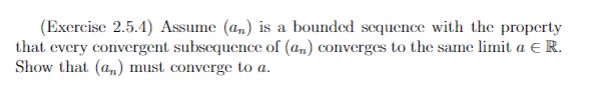 (Exercise 2.5.4) Assume $(a_n)$ is a bounded sequence with the property that every convergent subsequence of $(a_n)$ converges to the same limit $a \in \mathbb{R}$. Show that $(a_n)$ must converge to $a$.